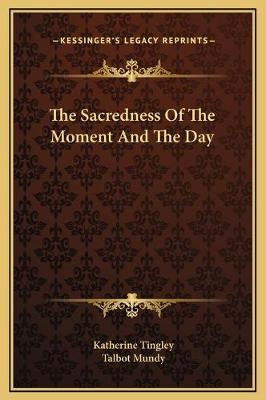 —KESSINGER'S LEGACY REPRINTS—

The Sacredness Of The Moment And The Day

Katherine Tingley
Talbot Mundy